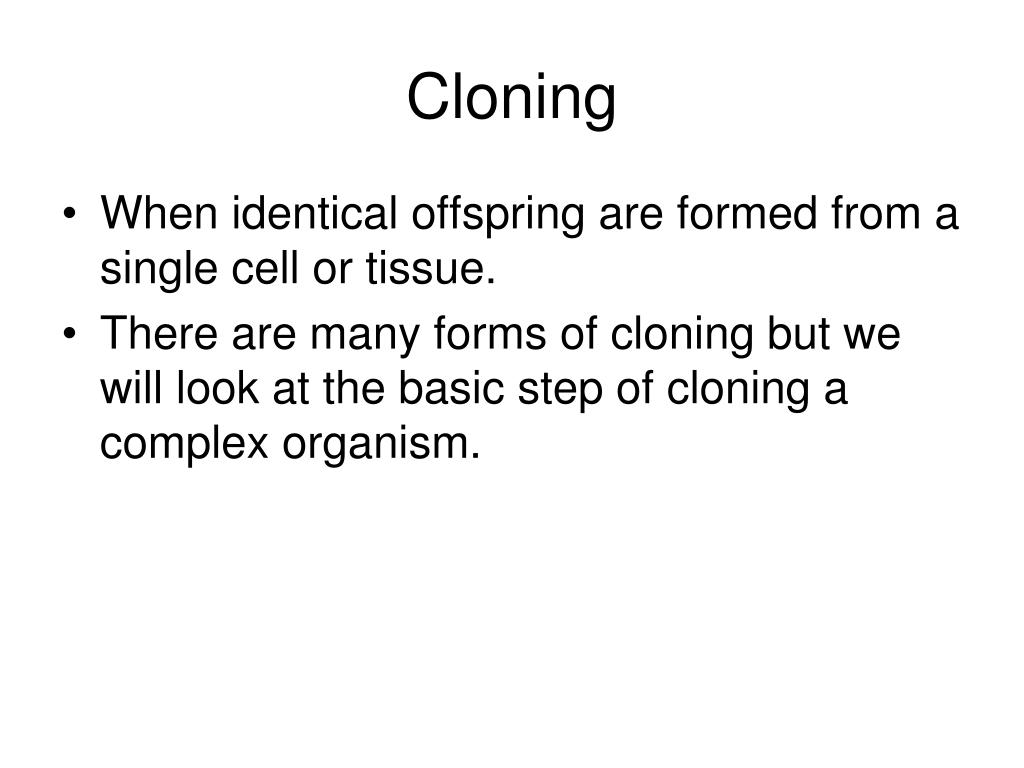 Cloning

• When identical offspring are formed from a single cell or tissue.
• There are many forms of cloning but we will look at the basic step of cloning a complex organism.